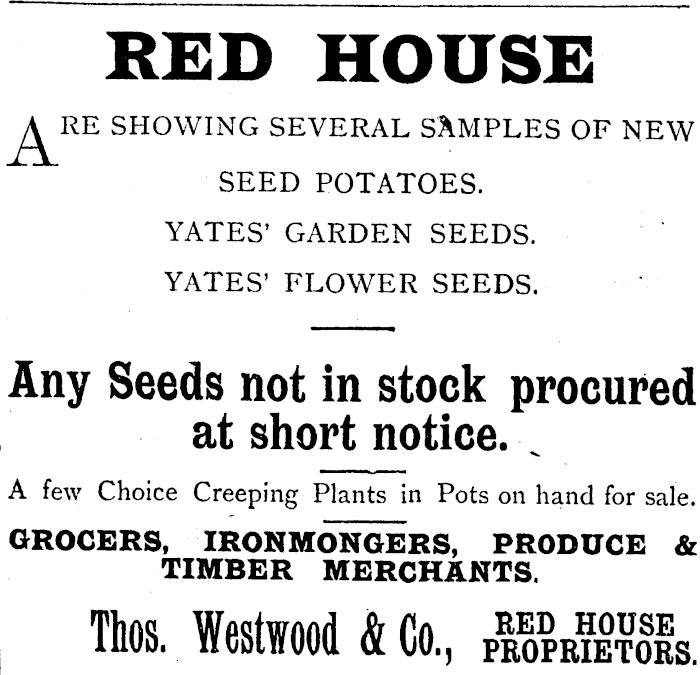 RED HOUSE

ARE SHOWING SEVERAL SAMPLES OF NEW SEED POTATOES.

YATES' GARDEN SEEDS.

YATES' FLOWER SEEDS.

Any Seeds not in stock procured at short notice.

A few Choice Creeping Plants in Pots on hand for sale.

GROCERS, IRONMONGERS, PRODUCE & TIMBER MERCHANTS.

Thos. Westwood & Co., RED HOUSE PROPRIETORS.